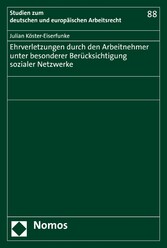 Studien zum deutschen und europäischen Arbeitsrecht

88

Julian Köster-Eiserfunke

Ehrverletzungen durch den Arbeitnehmer unter besonderer Berücksichtigung sozialer Netzwerke

Nomos